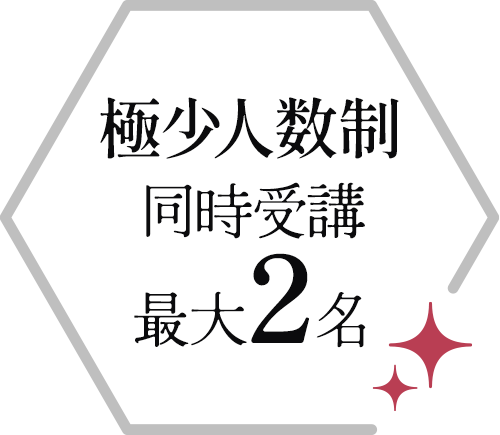 極少人数制
同時受講
最大2名